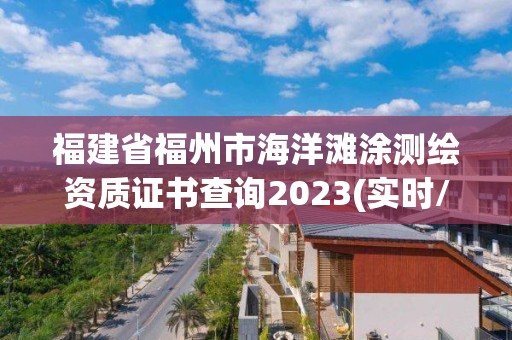 福建省福州市海洋滩涂测绘资质证书查询2023(实时/